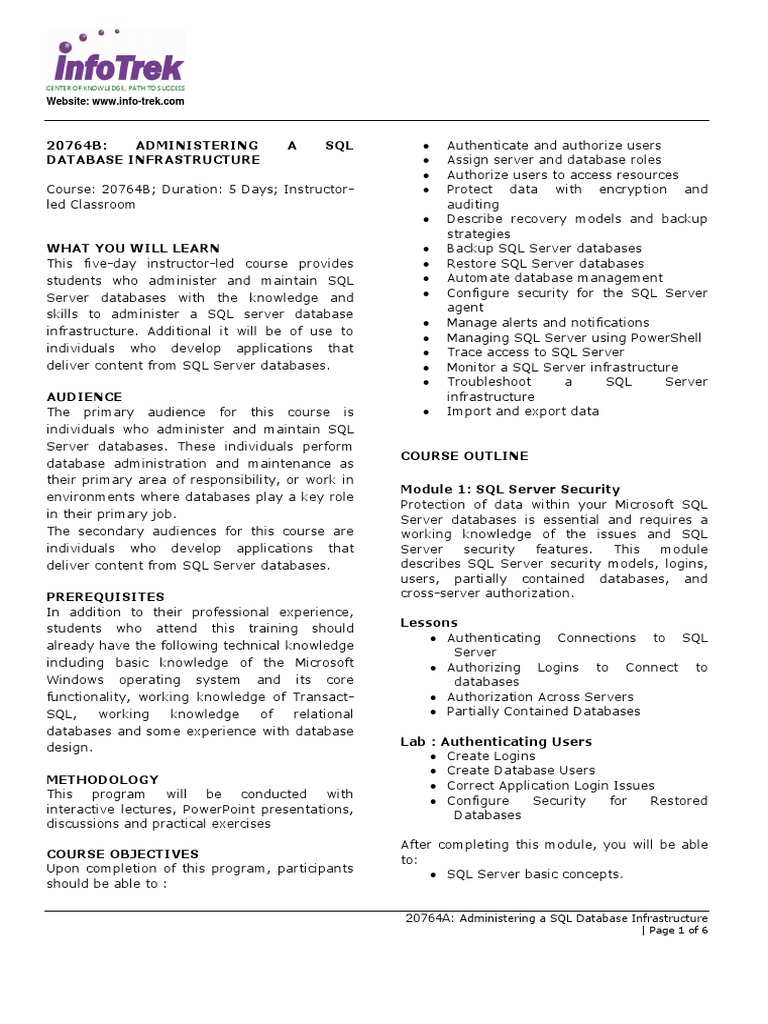 InfoTrek
CENTER OF KNOWLEDGE, PATH TO SUCCESS
Website: www.info-trek.com

20764B: ADMINISTERING A SQL DATABASE INFRASTRUCTURE

Course: 20764B; Duration: 5 Days; Instructor-led Classroom

WHAT YOU WILL LEARN
This five-day instructor-led course provides students who administer and maintain SQL Server databases with the knowledge and skills to administer a SQL server database infrastructure. Additional it will be of use to individuals who develop applications that deliver content from SQL Server databases.

AUDIENCE
The primary audience for this course is individuals who administer and maintain SQL Server databases. These individuals perform database administration and maintenance as their primary area of responsibility, or work in environments where databases play a key role in their primary job.
The secondary audiences for this course are individuals who develop applications that deliver content from SQL Server databases.

PREREQUISITES
In addition to their professional experience, students who attend this training should already have the following technical knowledge including basic knowledge of the Microsoft Windows operating system and its core functionality, working knowledge of Transact-SQL, working knowledge of relational databases and some experience with database design.

METHODOLOGY
This program will be conducted with interactive lectures, PowerPoint presentations, discussions and practical exercises

COURSE OBJECTIVES
Upon completion of this program, participants should be able to :

- Authenticate and authorize users
- Assign server and database roles
- Authorize users to access resources
- Protect data with encryption and auditing
- Describe recovery models and backup strategies
- Backup SQL Server databases
- Restore SQL Server databases
- Automate database management
- Configure security for the SQL Server agent
- Manage alerts and notifications
- Managing SQL Server using PowerShell
- Trace access to SQL Server
- Monitor a SQL Server infrastructure
- Troubleshoot a SQL Server infrastructure
- Import and export data

COURSE OUTLINE

Module 1: SQL Server Security
Protection of data within your Microsoft SQL Server databases is essential and requires a working knowledge of the issues and SQL Server security features. This module describes SQL Server security models, logins, users, partially contained databases, and cross-server authorization.

Lessons
- Authenticating Connections to SQL Server
- Authorizing Logins to Connect to databases
- Authorization Across Servers
- Partially Contained Databases

Lab : Authenticating Users
- Create Logins
- Create Database Users
- Correct Application Login Issues
- Configure Security for Restored Databases

After completing this module, you will be able to:
- SQL Server basic concepts.

20764A: Administering a SQL Database Infrastructure
| Page 1 of 6